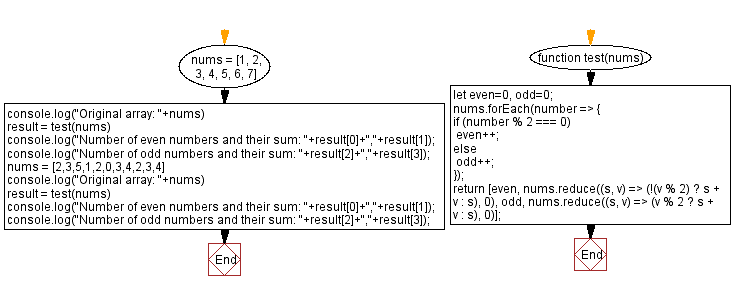 nums = [1, 2, 3, 4, 5, 6, 7]

console.log("Original array: "+nums)
result = test(nums)
console.log("Number of even numbers and their sum: "+result[0]+","+result[1]);
console.log("Number of odd numbers and their sum: "+result[2]+","+result[3]);
nums = [2,3,5,1,2,0,3,4,2,3,4]
console.log("Original array: "+nums)
result = test(nums)
console.log("Number of even numbers and their sum: "+result[0]+","+result[1]);
console.log("Number of odd numbers and their sum: "+result[2]+","+result[3]);

End

function test(nums)

let even=0, odd=0;
nums.forEach(number => {
if (number % 2 === 0)
even++;
else
odd++;
});
return [even, nums.reduce((s, v) => (!(v % 2) ? s + v : s), 0), odd, nums.reduce((s, v) => (v % 2 ? s + v : s), 0)];

End